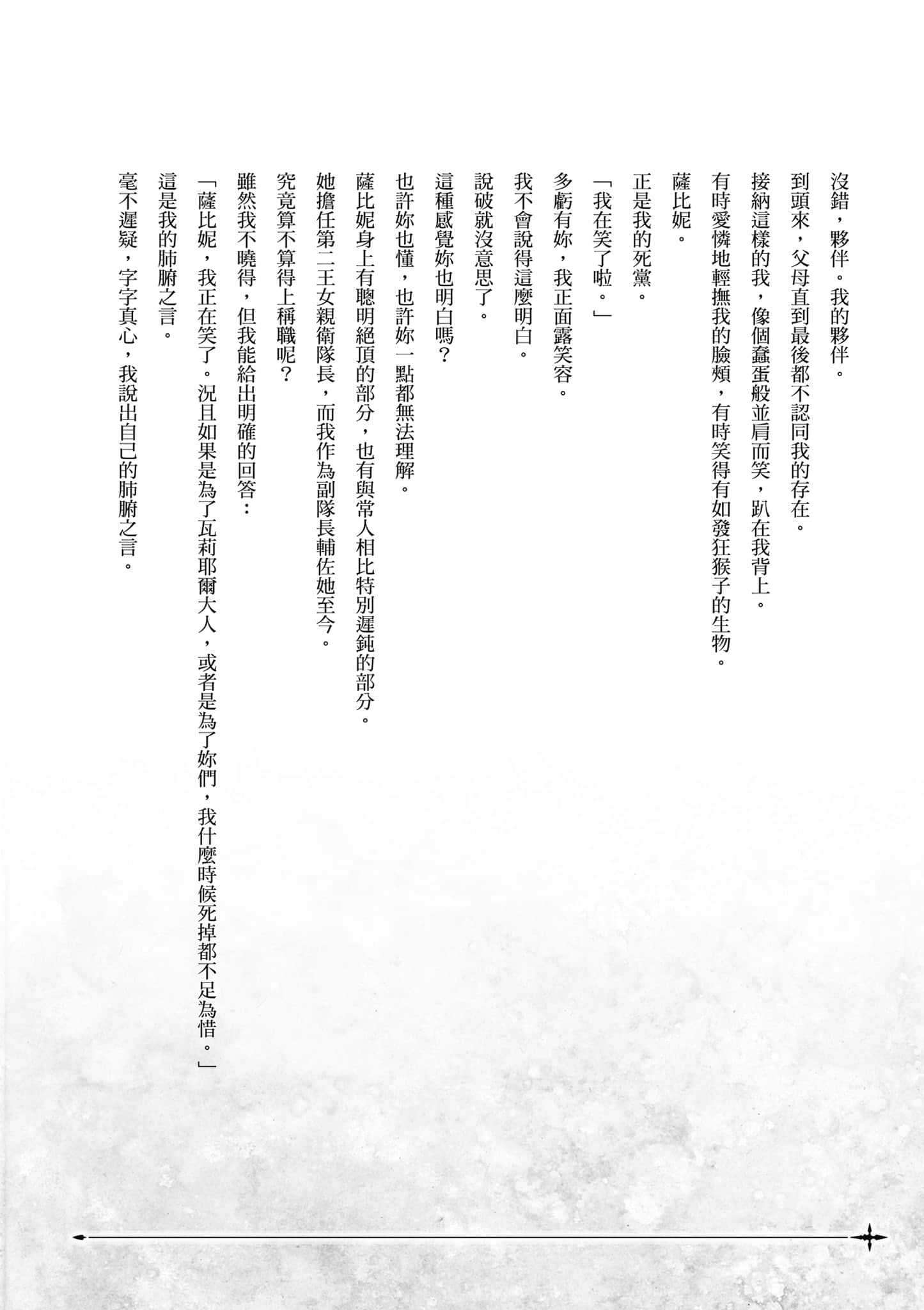 沒錯，夥伴。我的夥伴。

到頭來，父母直到最後都不認同我的存在。

接納這樣的我，像個蠢蛋般並肩而笑，趴在我背上。

有時愛憐地輕撫我的臉頰，有時笑得有如發狂猴子的生物。

薩比妮。

正是我的死黨。

「我在笑了啦。」

多虧有妳，我正面露笑容。

我不會說得這麼明白。

說破就沒意思了。

這種感覺妳也明白嗎？

也許妳也懂，也許妳一點都無法理解。

薩比妮身上有聰明絕頂的部分，也有與常人相比特別遲鈍的部分。

她擔任第二王女親衛隊長，而我作為副隊長輔佐她至今。

究竟算不算得上稱職呢？

雖然我不曉得，但我能給出明確的回答：

「薩比妮，我正在笑了。況且如果是為了瓦莉耶爾大人，或者是為了妳們，我什麼時候死掉都不足為惜。」

這是我的肺腑之言。

毫不遲疑，字字真心，我說出自己的肺腑之言。